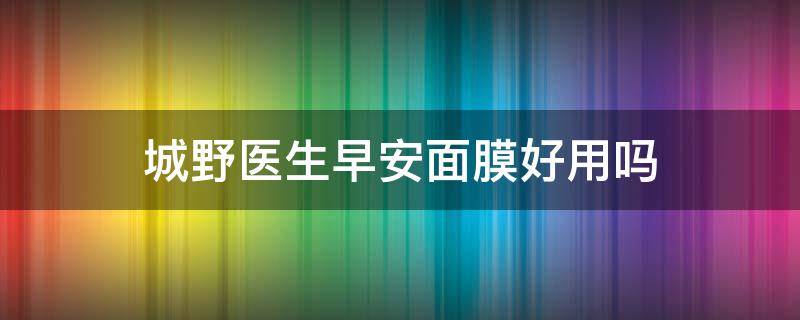 城野医生早安面膜好用吗